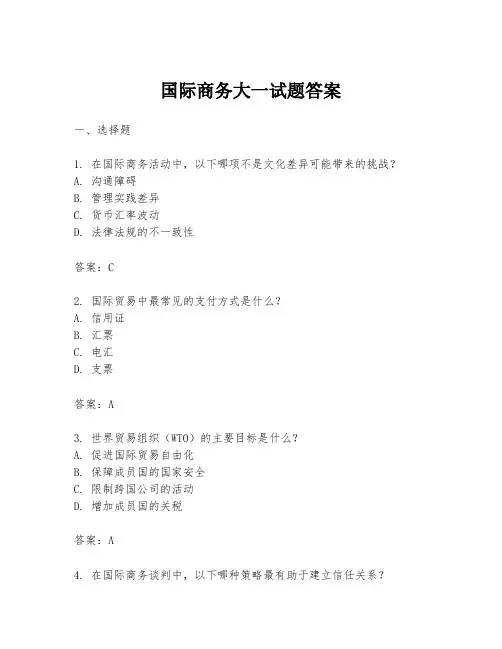 国际商务大一试题答案

一、选择题

1. 在国际商务活动中，以下哪项不是文化差异可能带来的挑战？
A. 沟通障碍
B. 管理实践差异
C. 货币汇率波动
D. 法律法规的不一致性

答案：C

2. 国际贸易中最常见的支付方式是什么？
A. 信用证
B. 汇票
C. 电汇
D. 支票

答案：A

3. 世界贸易组织（WTO）的主要目标是什么？
A. 促进国际贸易自由化
B. 保障成员国的国家安全
C. 限制跨国公司的活动
D. 增加成员国的关税

答案：A

4. 在国际商务谈判中，以下哪种策略最有助于建立信任关系？